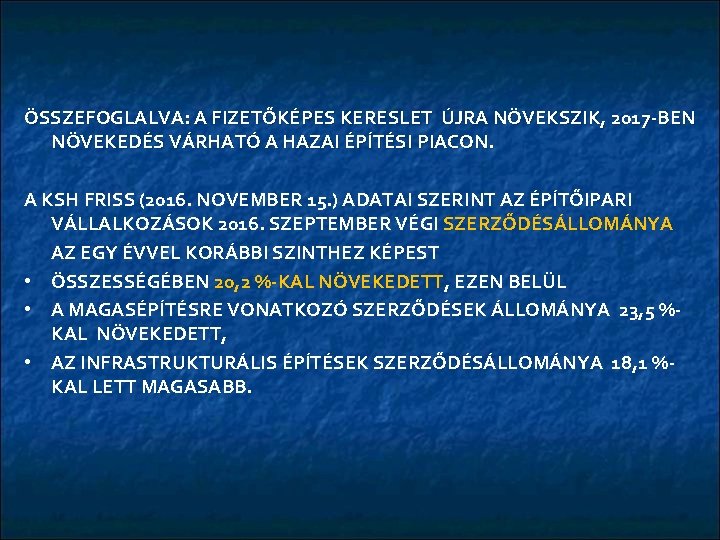 ÖSSZEFOGLALVA: A FIZETŐKÉPES KERESLET ÚJRA NÖVEKSZIK, 2017-BEN NÖVEKEDÉS VÁRHATÓ A HAZAI ÉPÍTÉSI PIACON.

A KSH FRISS (2016. NOVEMBER 15.) ADATAI SZERINT AZ ÉPÍTŐIPARI VÁLLALKOZÁSOK 2016. SZEPTEMBER VÉGI SZERZŐDÉSÁLLOMÁNYA AZ EGY ÉVVEL KORÁBBI SZINTHEZ KÉPEST

• ÖSSZESSÉGÉBEN 20,2 %-KAL NÖVEKEDETT, EZEN BELÜL
• A MAGASÉPÍTÉSRE VONATKOZÓ SZERZŐDÉSEK ÁLLOMÁNYA 23,5 %-KAL NÖVEKEDETT,
• AZ INFRASTRUKTURÁLIS ÉPÍTÉSEK SZERZŐDÉSÁLLOMÁNYA 18,1 %-KAL LETT MAGASABB.